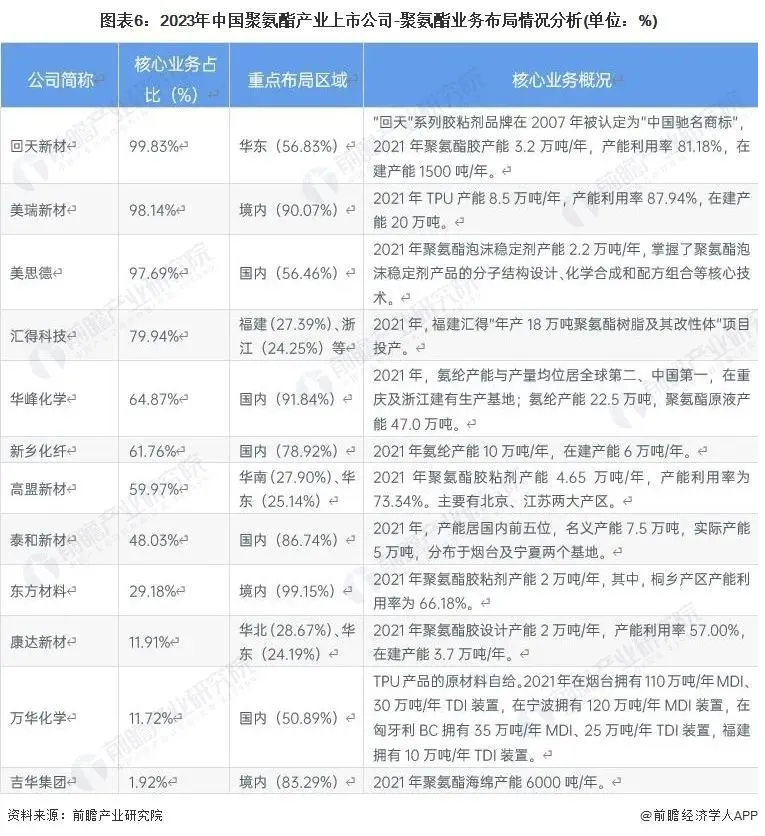 图表6：2023年中国聚氨酯产业上市公司-聚氨酯业务布局情况分析(单位：%)

| 公司简称 | 核心业务占比（%） | 重点布局区域 | 核心业务概况 |
|---|---|---|---|
| 回天新材 | 99.83% | 华东（56.83%） | "回天"系列胶粘剂品牌在 2007 年被认定为"中国驰名商标"，2021 年聚氨酯胶产能 3.2 万吨/年，产能利用率 81.18%，在建产能 1500 吨/年。 |
| 美瑞新材 | 98.14% | 境内（90.07%） | 2021 年 TPU 产能 8.5 万吨/年，产能利用率 87.94%，在建产能 20 万吨。 |
| 美思德 | 97.69% | 国内（56.46%） | 2021 年聚氨酯泡沫稳定剂产能 2.2 万吨/年，掌握了聚氨酯泡沫稳定剂产品的分子结构设计、化学合成和配方组合等核心技术。 |
| 汇得科技 | 79.94% | 福建（27.39%）、浙江（24.25%）等 | 2021 年，福建汇得"年产 18 万吨聚氨酯树脂及其改性体"项目投产。 |
| 华峰化学 | 64.87% | 国内（91.84%） | 2021 年，氨纶产能与产量均位居全球第二、中国第一，在重庆及浙江建有生产基地；氨纶产能 22.5 万吨，聚氨酯原液产能 47.0 万吨。 |
| 新乡化纤 | 61.76% | 国内（78.92%） | 2021 年氨纶产能 10 万吨/年，在建产能 6 万吨/年。 |
| 高盟新材 | 59.97% | 华南（27.90%）、华东（25.14%） | 2021 年聚氨酯胶粘剂产能 4.65 万吨/年，产能利用率为 73.34%。主要有北京、江苏两大产区。 |
| 泰和新材 | 48.03% | 国内（86.74%） | 2021 年，产能居国内前五位，名义产能 7.5 万吨，实际产能 5 万吨，分布于烟台及宁夏两个基地。 |
| 东方材料 | 29.18% | 境内（99.15%） | 2021 年聚氨酯胶粘剂产能 2 万吨/年，其中，桐乡产区产能利用率为 66.18%。 |
| 康达新材 | 11.91% | 华北（28.67%）、华东（24.19%） | 2021 年聚氨酯胶设计产能 2 万吨/年，产能利用率 57.00%，在建产能 3.7 万吨/年。 |
| 万华化学 | 11.72% | 国内（50.89%） | TPU 产品的原材料自给。2021 年在烟台拥有 110 万吨/年 MDI、30 万吨/年 TDI 装置，在宁波拥有 120 万吨/年 MDI 装置，在匈牙利 BC 拥有 35 万吨/年 MDI、25 万吨/年 TDI 装置，福建拥有 10 万吨/年 TDI 装置。 |
| 吉华集团 | 1.92% | 境内（83.29%） | 2021 年聚氨酯海绵产能 6000 吨/年。 |

资料来源：前瞻产业研究院　　@前瞻经济学人APP